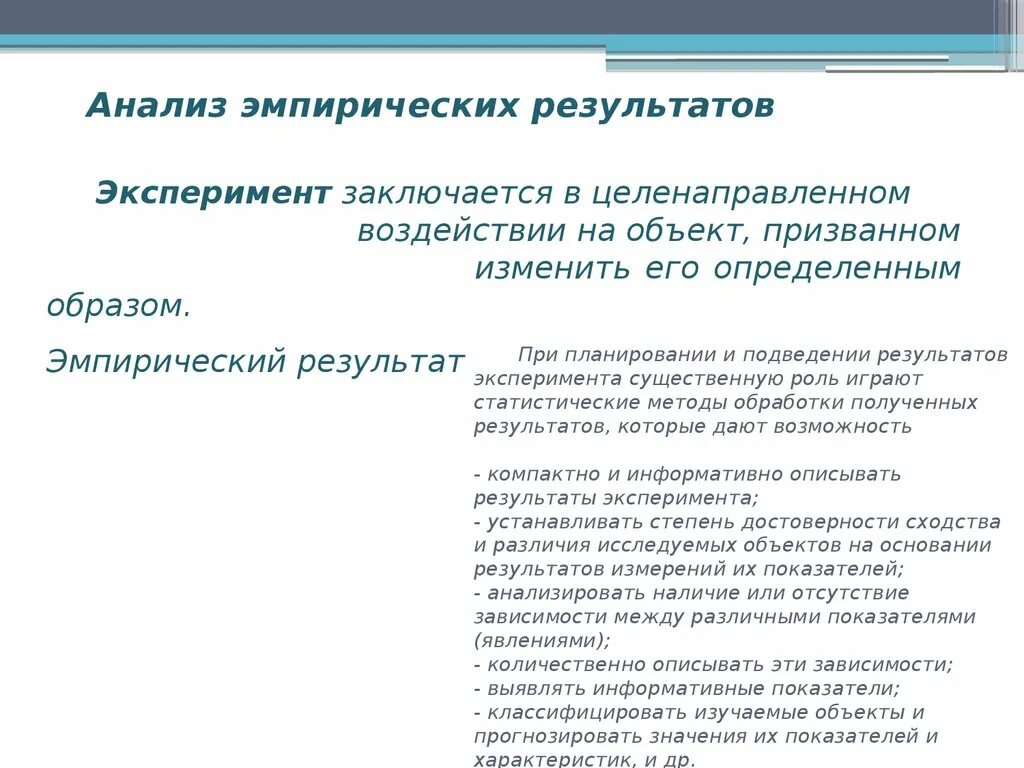 Анализ эмпирических результатов

Эксперимент заключается в целенаправленном воздействии на объект, призванном изменить его определенным образом.

Эмпирический результат

При планировании и подведении результатов эксперимента существенную роль играют статистические методы обработки полученных результатов, которые дают возможность

- компактно и информативно описывать результаты эксперимента;
- устанавливать степень достоверности сходства и различия исследуемых объектов на основании результатов измерений их показателей;
- анализировать наличие или отсутствие зависимости между различными показателями (явлениями);
- количественно описывать эти зависимости;
- выявлять информативные показатели;
- классифицировать изучаемые объекты и прогнозировать значения их показателей и характеристик, и др.